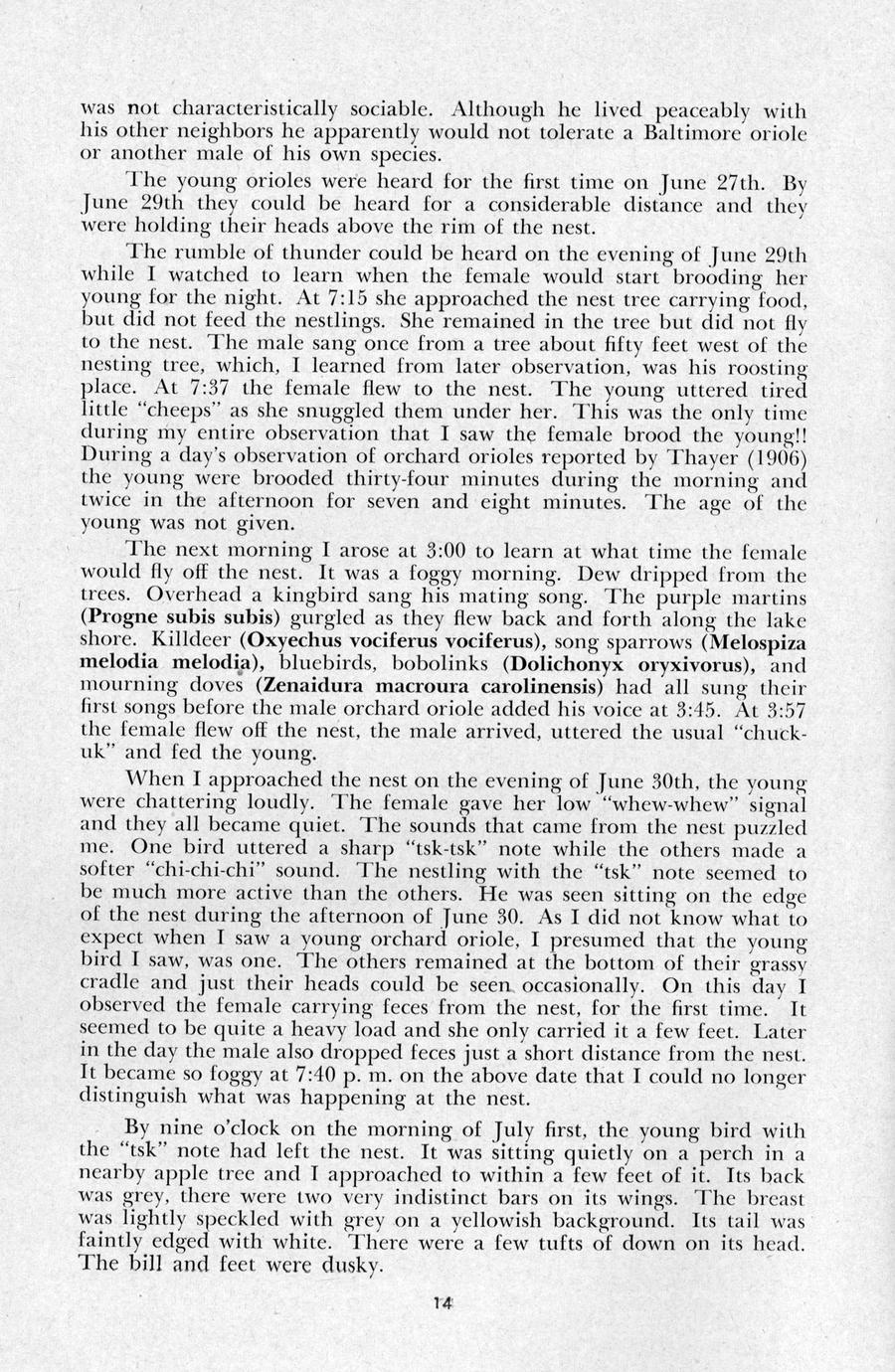 was not characteristically sociable. Although he lived peaceably with his other neighbors he apparently would not tolerate a Baltimore oriole or another male of his own species.

The young orioles were heard for the first time on June 27th. By June 29th they could be heard for a considerable distance and they were holding their heads above the rim of the nest.

The rumble of thunder could be heard on the evening of June 29th while I watched to learn when the female would start brooding her young for the night. At 7:15 she approached the nest tree carrying food, but did not feed the nestlings. She remained in the tree but did not fly to the nest. The male sang once from a tree about fifty feet west of the nesting tree, which, I learned from later observation, was his roosting place. At 7:37 the female flew to the nest. The young uttered tired little "cheeps" as she snuggled them under her. This was the only time during my entire observation that I saw the female brood the young!! During a day's observation of orchard orioles reported by Thayer (1906) the young were brooded thirty-four minutes during the morning and twice in the afternoon for seven and eight minutes. The age of the young was not given.

The next morning I arose at 3:00 to learn at what time the female would fly off the nest. It was a foggy morning. Dew dripped from the trees. Overhead a kingbird sang his mating song. The purple martins (Progne subis subis) gurgled as they flew back and forth along the lake shore. Killdeer (Oxyechus vociferus vociferus), song sparrows (Melospiza melodia melodia), bluebirds, bobolinks (Dolichonyx oryxivorus), and mourning doves (Zenaidura macroura carolinensis) had all sung their first songs before the male orchard oriole added his voice at 3:45. At 3:57 the female flew off the nest, the male arrived, uttered the usual "chuck-uk" and fed the young.

When I approached the nest on the evening of June 30th, the young were chattering loudly. The female gave her low "whew-whew" signal and they all became quiet. The sounds that came from the nest puzzled me. One bird uttered a sharp "tsk-tsk" note while the others made a softer "chi-chi-chi" sound. The nestling with the "tsk" note seemed to be much more active than the others. He was seen sitting on the edge of the nest during the afternoon of June 30. As I did not know what to expect when I saw a young orchard oriole, I presumed that the young bird I saw, was one. The others remained at the bottom of their grassy cradle and just their heads could be seen occasionally. On this day I observed the female carrying feces from the nest, for the first time. It seemed to be quite a heavy load and she only carried it a few feet. Later in the day the male also dropped feces just a short distance from the nest. It became so foggy at 7:40 p. m. on the above date that I could no longer distinguish what was happening at the nest.

By nine o'clock on the morning of July first, the young bird with the "tsk" note had left the nest. It was sitting quietly on a perch in a nearby apple tree and I approached to within a few feet of it. Its back was grey, there were two very indistinct bars on its wings. The breast was lightly speckled with grey on a yellowish background. Its tail was faintly edged with white. There were a few tufts of down on its head. The bill and feet were dusky.

14